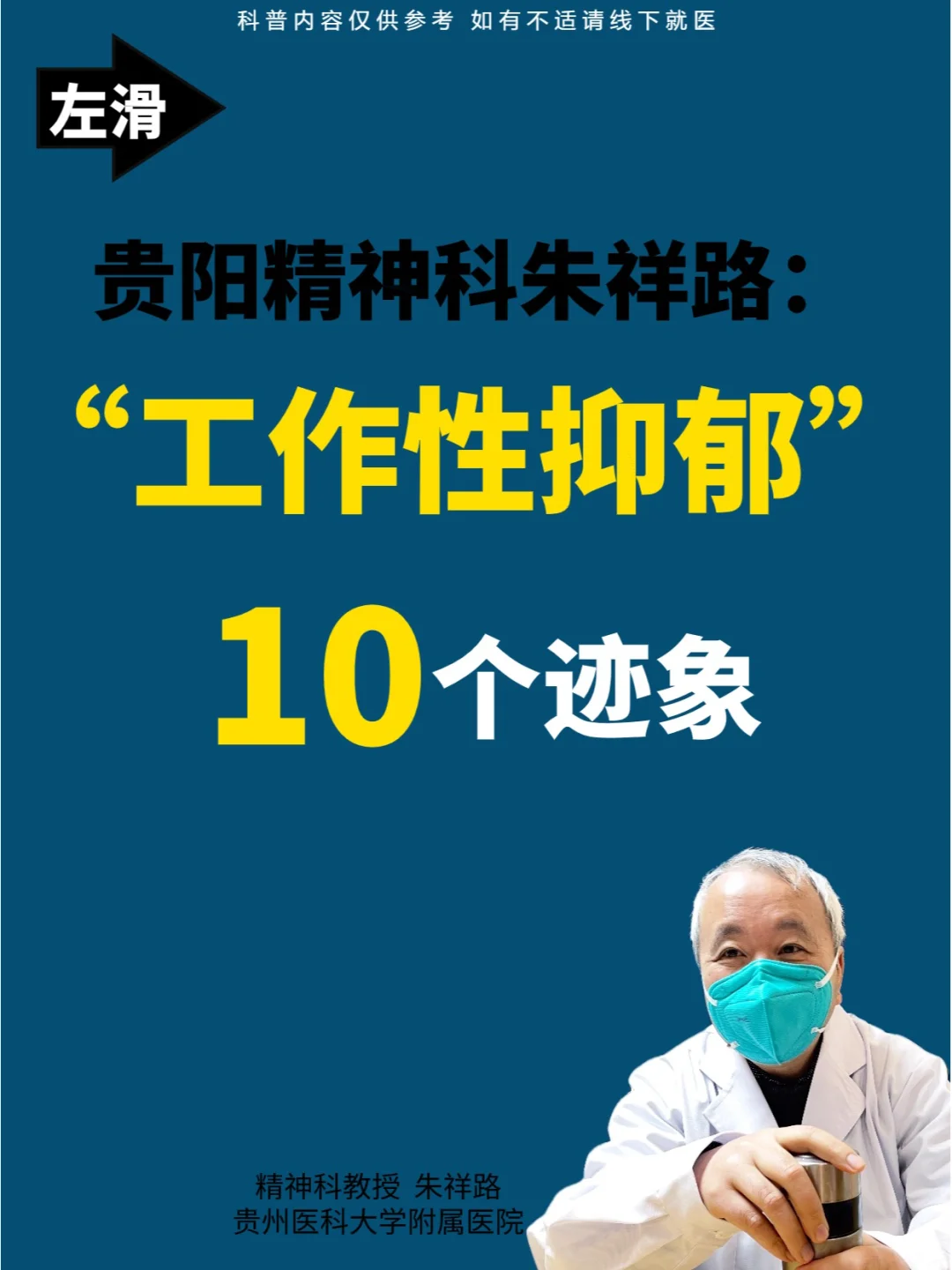 科普内容仅供参考 如有不适请线下就医

左滑

贵阳精神科朱祥路：

“工作性抑郁”

10个迹象

精神科教授 朱祥路
贵州医科大学附属医院